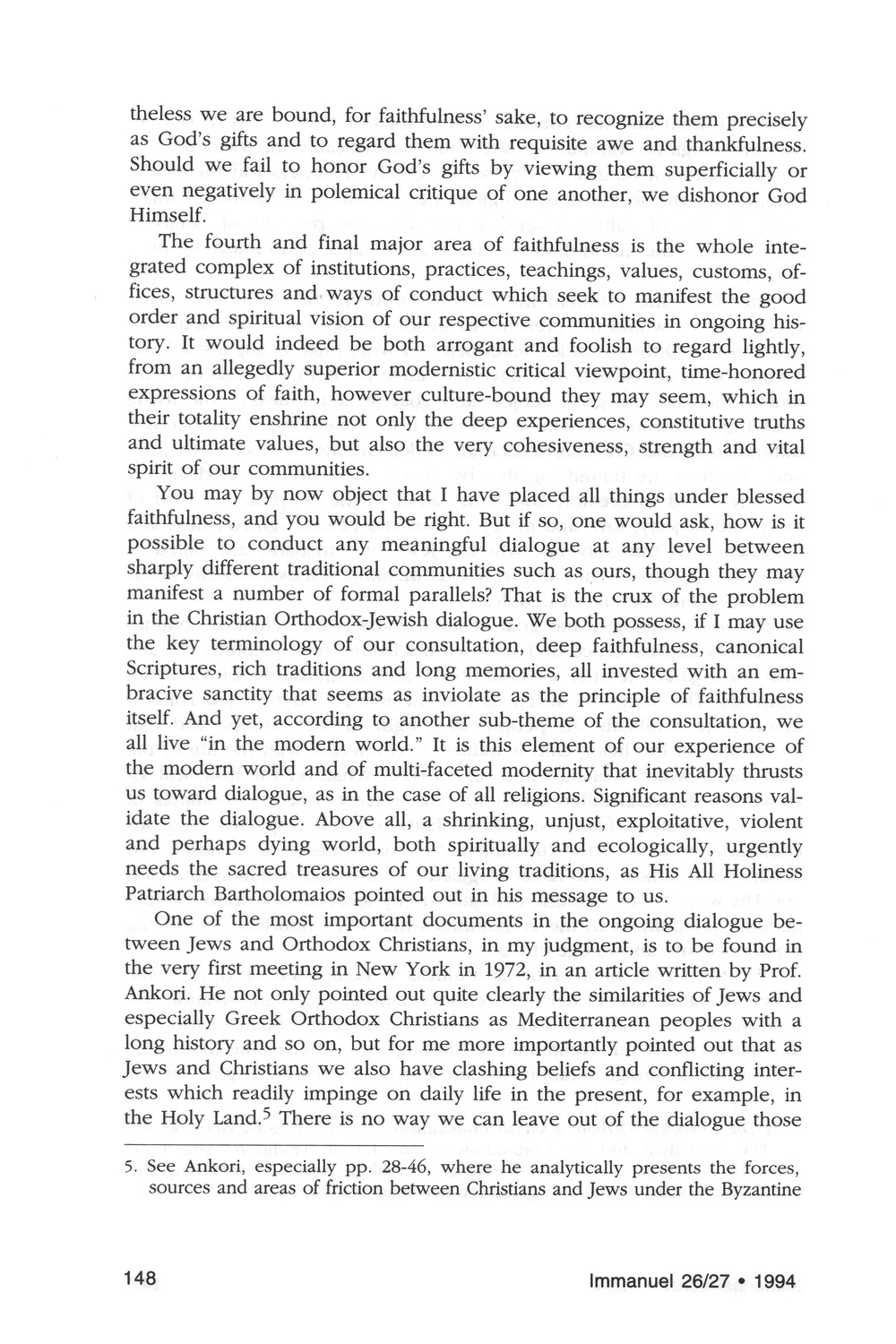 theless we are bound, for faithfulness' sake, to recognize them precisely as God's gifts and to regard them with requisite awe and thankfulness. Should we fail to honor God's gifts by viewing them superficially or even negatively in polemical critique of one another, we dishonor God Himself.

The fourth and final major area of faithfulness is the whole integrated complex of institutions, practices, teachings, values, customs, offices, structures and ways of conduct which seek to manifest the good order and spiritual vision of our respective communities in ongoing history. It would indeed be both arrogant and foolish to regard lightly, from an allegedly superior modernistic critical viewpoint, time-honored expressions of faith, however culture-bound they may seem, which in their totality enshrine not only the deep experiences, constitutive truths and ultimate values, but also the very cohesiveness, strength and vital spirit of our communities.

You may by now object that I have placed all things under blessed faithfulness, and you would be right. But if so, one would ask, how is it possible to conduct any meaningful dialogue at any level between sharply different traditional communities such as ours, though they may manifest a number of formal parallels? That is the crux of the problem in the Christian Orthodox-Jewish dialogue. We both possess, if I may use the key terminology of our consultation, deep faithfulness, canonical Scriptures, rich traditions and long memories, all invested with an embracive sanctity that seems as inviolate as the principle of faithfulness itself. And yet, according to another sub-theme of the consultation, we all live "in the modern world." It is this element of our experience of the modern world and of multi-faceted modernity that inevitably thrusts us toward dialogue, as in the case of all religions. Significant reasons validate the dialogue. Above all, a shrinking, unjust, exploitative, violent and perhaps dying world, both spiritually and ecologically, urgently needs the sacred treasures of our living traditions, as His All Holiness Patriarch Bartholomaios pointed out in his message to us.

One of the most important documents in the ongoing dialogue between Jews and Orthodox Christians, in my judgment, is to be found in the very first meeting in New York in 1972, in an article written by Prof. Ankori. He not only pointed out quite clearly the similarities of Jews and especially Greek Orthodox Christians as Mediterranean peoples with a long history and so on, but for me more importantly pointed out that as Jews and Christians we also have clashing beliefs and conflicting interests which readily impinge on daily life in the present, for example, in the Holy Land.$^5$ There is no way we can leave out of the dialogue those

5. See Ankori, especially pp. 28-46, where he analytically presents the forces, sources and areas of friction between Christians and Jews under the Byzantine

148

Immanuel 26/27 • 1994